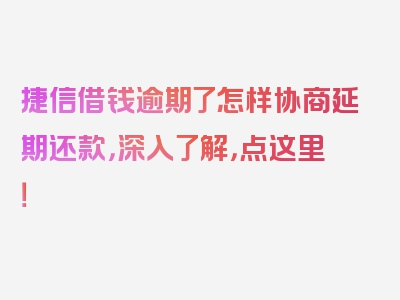 捷信借钱逾期了怎样协商延期还款，深入了解，点这里！